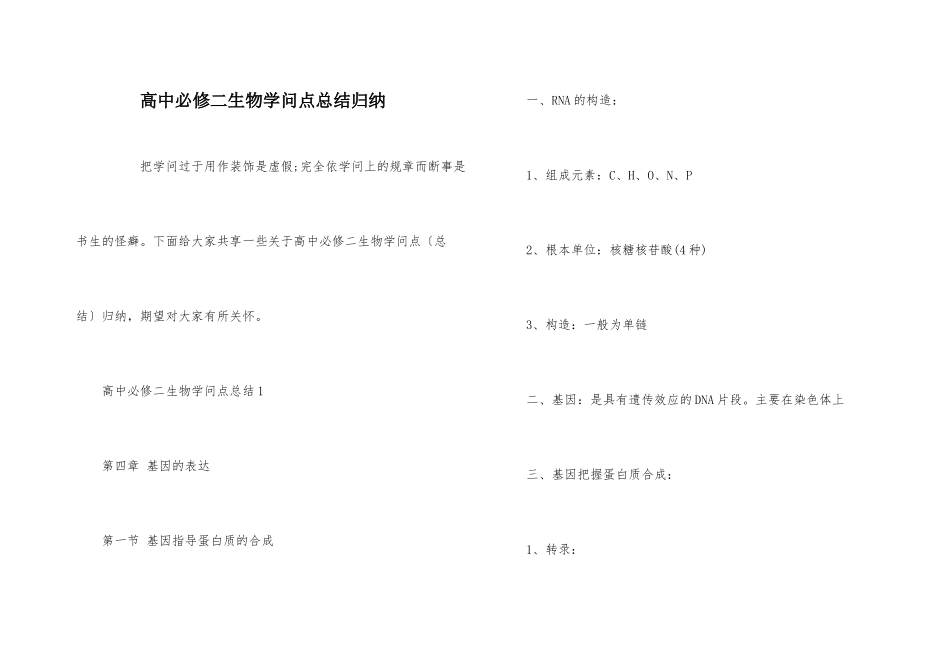 高中必修二生物学问点总结归纳

把学问过于用作装饰是虚假;完全依学问上的规章而断事是书生的怪癖。下面给大家共享一些关于高中必修二生物学问点〔总结〕归纳，期望对大家有所关怀。

高中必修二生物学问点总结1

第四章 基因的表达

第一节 基因指导蛋白质的合成

一、RNA的构造：

1、组成元素：C、H、O、N、P

2、根本单位：核糖核苷酸(4种)

3、构造：一般为单链

二、基因：是具有遗传效应的DNA片段。主要在染色体上

三、基因把握蛋白质合成：

1、转录：